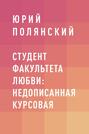 ЮРИЙ
ПОЛЯНСКИЙ

СТУДЕНТ ФАКУЛЬТЕТА ЛЮБВИ: НЕДОПИСАННАЯ КУРСОВАЯ